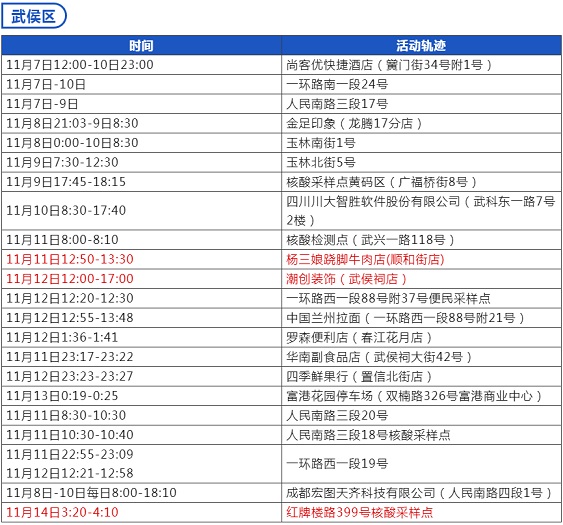 武侯区

| 时间 | 活动轨迹 |
|---|---|
| 11月7日12:00-10日23:00 | 尚客优快捷酒店（簧门街34号附1号） |
| 11月7日-10日 | 一环路南一段24号 |
| 11月7日-9日 | 人民南路三段17号 |
| 11月8日21:03-9日8:30 | 金足印象（龙腾17分店） |
| 11月8日0:00-10日8:30 | 玉林南街1号 |
| 11月9日7:30-12:30 | 玉林北街5号 |
| 11月9日17:45-18:15 | 核酸采样点黄码区（广福桥街8号） |
| 11月10日8:30-17:40 | 四川川大智胜软件股份有限公司（武科东一路7号2楼） |
| 11月11日8:00-8:10 | 核酸检测点（武兴一路118号） |
| 11月11日12:50-13:30 | 杨三娘跷脚牛肉店(顺和街店) |
| 11月12日12:00-17:00 | 潮创装饰（武侯祠店） |
| 11月12日12:20-12:30 | 一环路西一段88号附37号便民采样点 |
| 11月12日12:55-13:48 | 中国兰州拉面（一环路西一段88号附21号） |
| 11月12日1:36-1:41 | 罗森便利店（春江花月店） |
| 11月11日23:17-23:22 | 华南副食品店（武侯祠大街42号） |
| 11月12日23:23-23:27 | 四季鲜果行（置信北街店） |
| 11月13日0:19-0:25 | 富港花园停车场（双楠路326号富港商业中心） |
| 11月11日8:30-10:30 | 人民南路三段20号 |
| 11月11日10:30-10:40 | 人民南路三段18号核酸采样点 |
| 11月11日22:55-23:09 11月12日12:21-12:58 | 一环路西一段19号 |
| 11月8日-10日每日8:00-18:10 | 成都宏图天齐科技有限公司（人民南路四段1号） |
| 11月14日3:20-4:10 | 红牌楼路399号核酸采样点 |